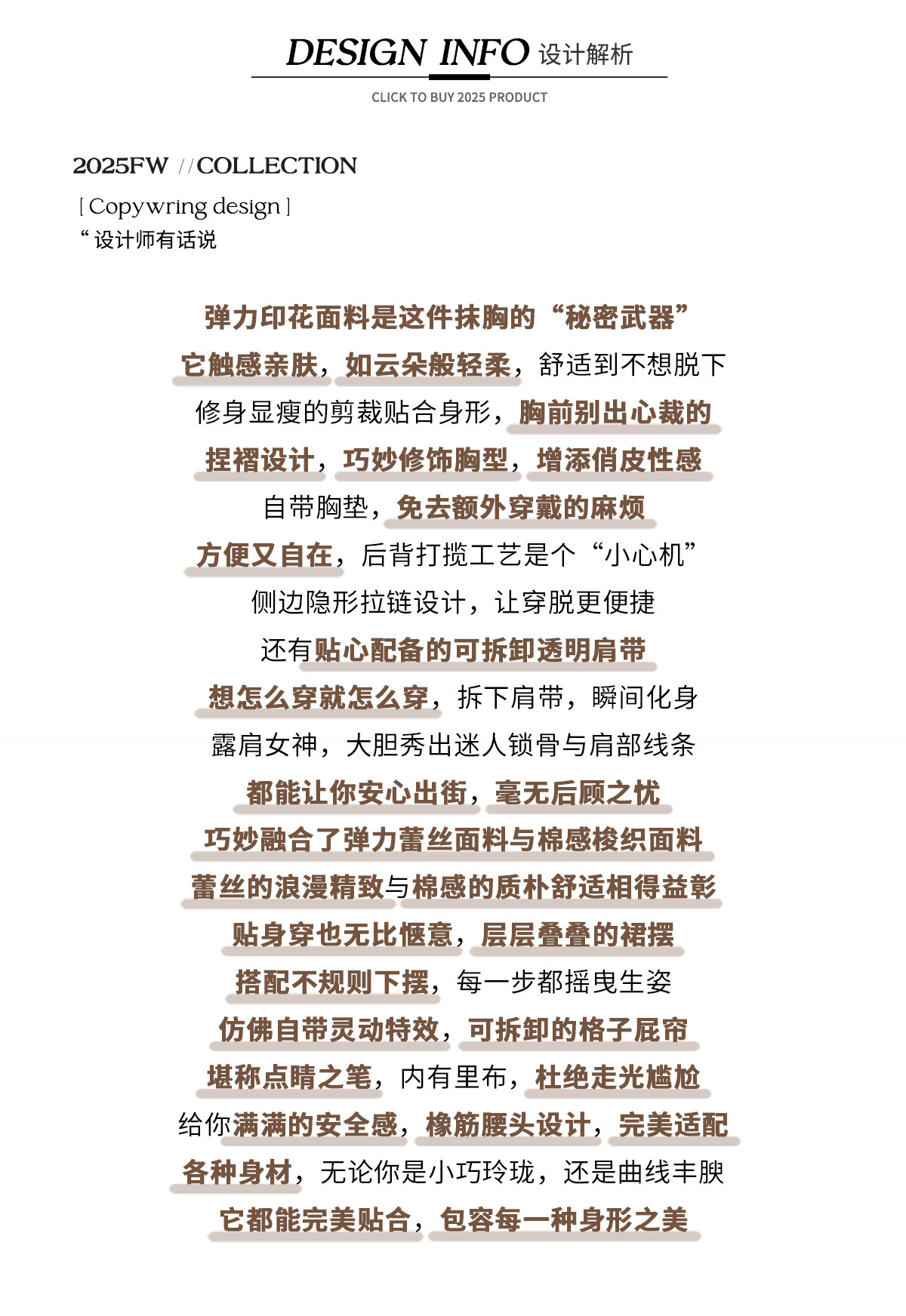 DESIGN INFO 设计解析

CLICK TO BUY 2025 PRODUCT

2025FW //COLLECTION

[ Copywring design ]

“设计师有话说

弹力印花面料是这件抹胸的“秘密武器”

它触感亲肤，如云朵般轻柔，舒适到不想脱下

修身显瘦的剪裁贴合身形，胸前别出心裁的

捏褶设计，巧妙修饰胸型，增添俏皮性感

自带胸垫，免去额外穿戴的麻烦

方便又自在，后背打揽工艺是个“小心机”

侧边隐形拉链设计，让穿脱更便捷

还有贴心配备的可拆卸透明肩带

想怎么穿就怎么穿，拆下肩带，瞬间化身

露肩女神，大胆秀出迷人锁骨与肩部线条

都能让你安心出街，毫无后顾之忧

巧妙融合了弹力蕾丝面料与棉感梭织面料

蕾丝的浪漫精致与棉感的质朴舒适相得益彰

贴身穿也无比惬意，层层叠叠的裙摆

搭配不规则下摆，每一步都摇曳生姿

仿佛自带灵动特效，可拆卸的格子屁帘

堪称点睛之笔，内有里布，杜绝走光尴尬

给你满满的安全感，橡筋腰头设计，完美适配

各种身材，无论你是小巧玲珑，还是曲线丰腴

它都能完美贴合，包容每一种身形之美